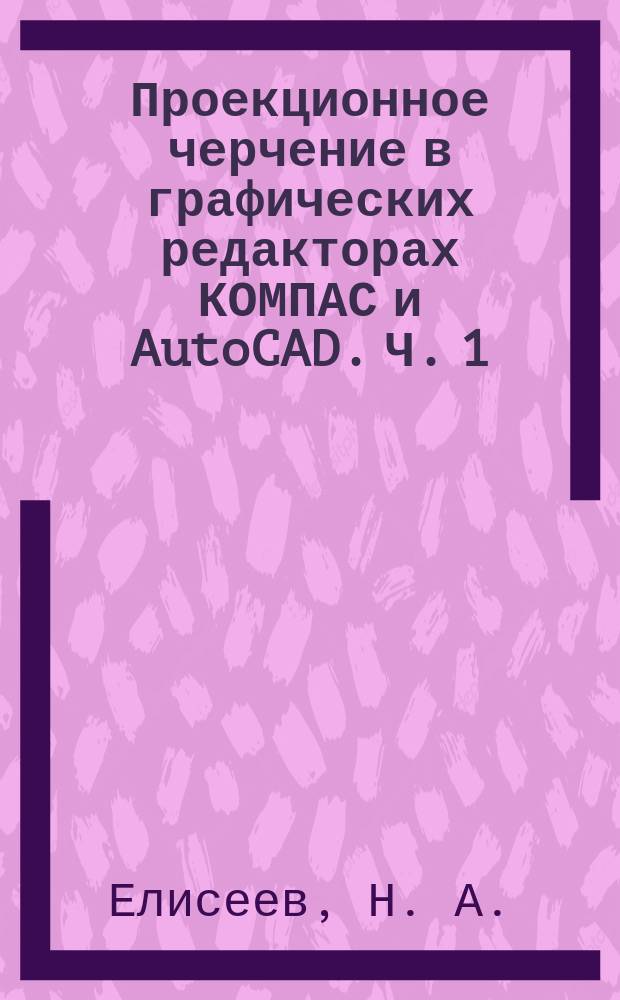 Проекционное черчение в графических редакторах КОМПАС и AutoCAD. Ч. 1

Елисеев, Н. А.